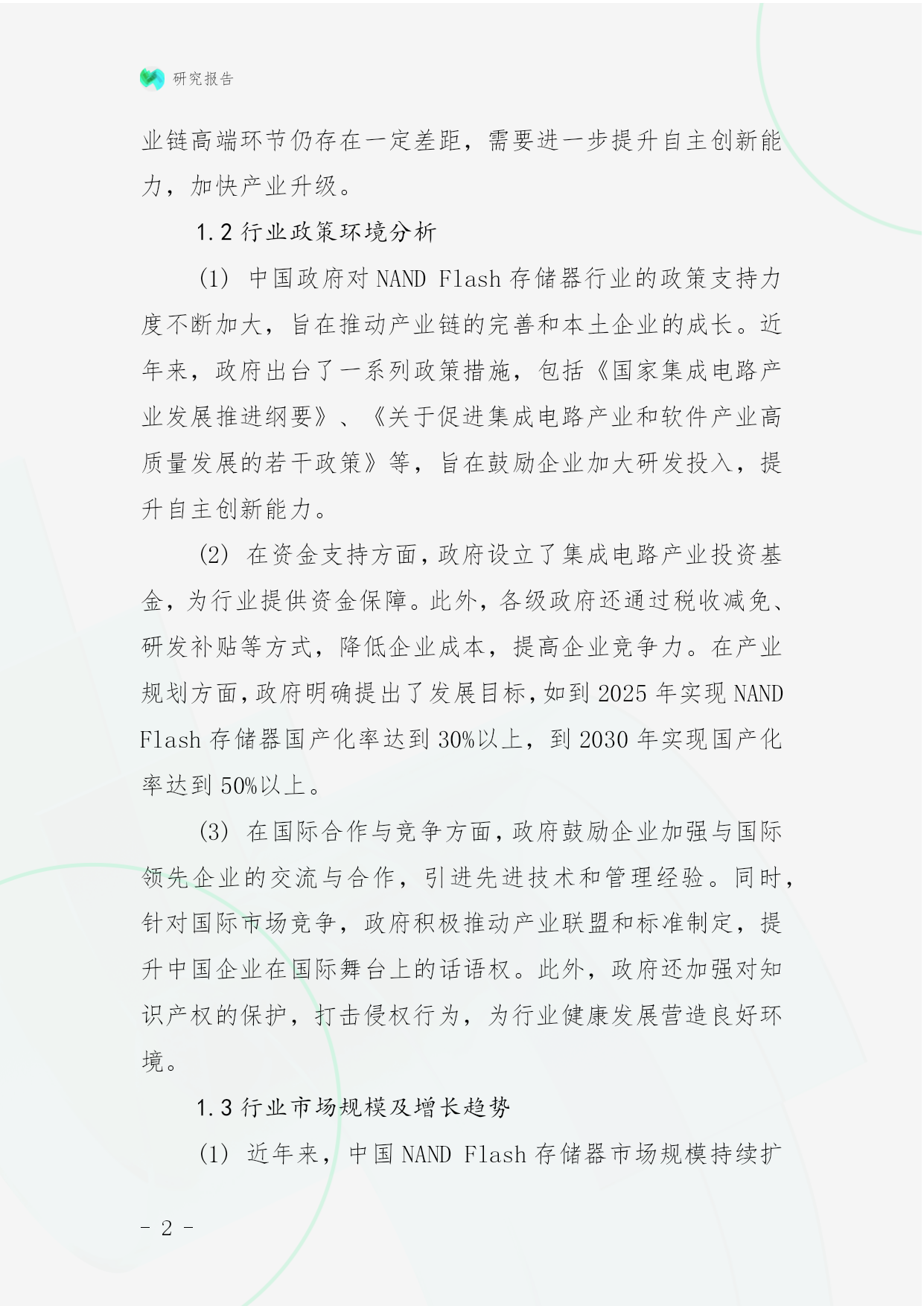 研究报告

业链高端环节仍存在一定差距，需要进一步提升自主创新能力，加快产业升级。

1.2 行业政策环境分析

(1) 中国政府对 NAND Flash 存储器行业的政策支持力度不断加大，旨在推动产业链的完善和本土企业的成长。近年来，政府出台了一系列政策措施，包括《国家集成电路产业发展推进纲要》、《关于促进集成电路产业和软件产业高质量发展的若干政策》等，旨在鼓励企业加大研发投入，提升自主创新能力。

(2) 在资金支持方面，政府设立了集成电路产业投资基金，为行业提供资金保障。此外，各级政府还通过税收减免、研发补贴等方式，降低企业成本，提高企业竞争力。在产业规划方面，政府明确提出了发展目标，如到 2025 年实现 NAND Flash 存储器国产化率达到 30%以上，到 2030 年实现国产化率达到 50%以上。

(3) 在国际合作与竞争方面，政府鼓励企业加强与国际领先企业的交流与合作，引进先进技术和管理经验。同时，针对国际市场竞争，政府积极推动产业联盟和标准制定，提升中国企业在国际舞台上的话语权。此外，政府还加强对知识产权的保护，打击侵权行为，为行业健康发展营造良好环境。

1.3 行业市场规模及增长趋势

(1) 近年来，中国 NAND Flash 存储器市场规模持续扩

- 2 -